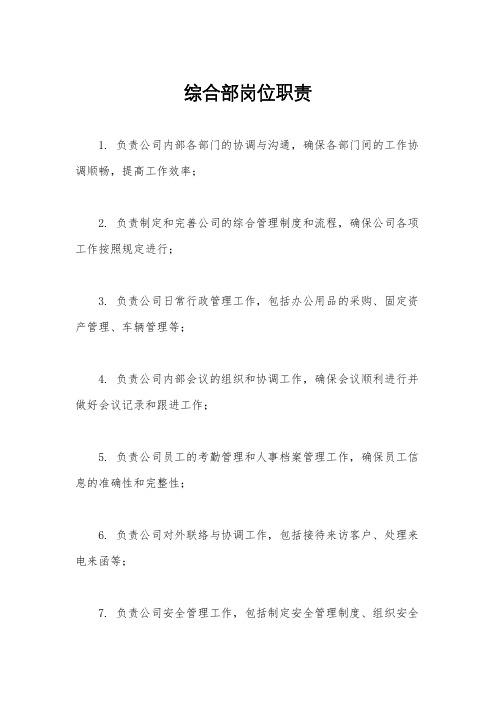 综合部岗位职责

1. 负责公司内部各部门的协调与沟通，确保各部门间的工作协调顺畅，提高工作效率；

2. 负责制定和完善公司的综合管理制度和流程，确保公司各项工作按照规定进行；

3. 负责公司日常行政管理工作，包括办公用品的采购、固定资产管理、车辆管理等；

4. 负责公司内部会议的组织和协调工作，确保会议顺利进行并做好会议记录和跟进工作；

5. 负责公司员工的考勤管理和人事档案管理工作，确保员工信息的准确性和完整性；

6. 负责公司对外联络与协调工作，包括接待来访客户、处理来电来函等；

7. 负责公司安全管理工作，包括制定安全管理制度、组织安全